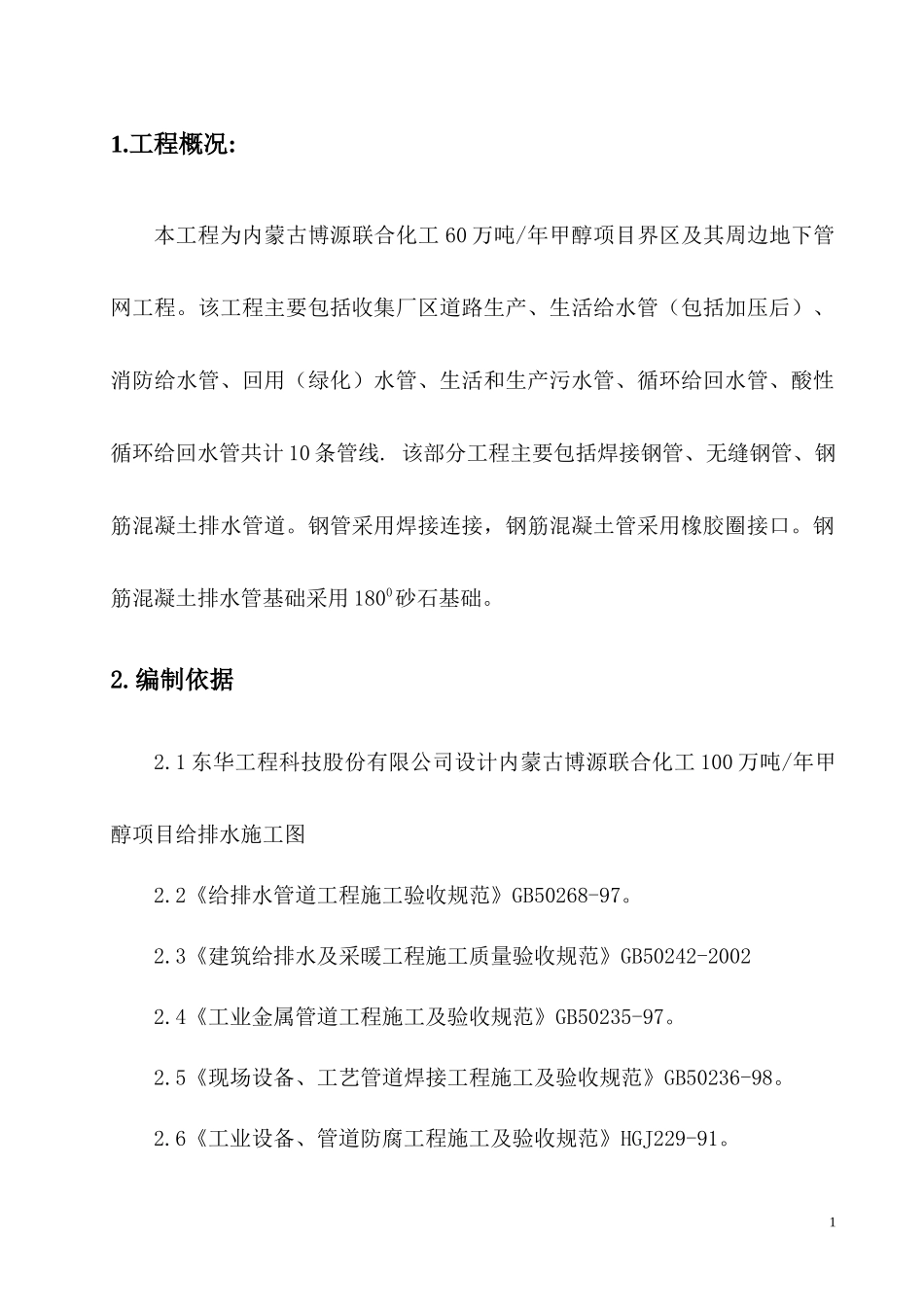 1.工程概况:

本工程为内蒙古博源联合化工60万吨/年甲醇项目界区及其周边地下管网工程。该工程主要包括收集厂区道路生产、生活给水管（包括加压后）、消防给水管、回用（绿化）水管、生活和生产污水管、循环给回水管、酸性循环给回水管共计10条管线. 该部分工程主要包括焊接钢管、无缝钢管、钢筋混凝土排水管道。钢管采用焊接连接，钢筋混凝土管采用橡胶圈接口。钢筋混凝土排水管基础采用$180^0$砂石基础。

2.编制依据

2.1东华工程科技股份有限公司设计内蒙古博源联合化工100万吨/年甲醇项目给排水施工图

2.2《给排水管道工程施工验收规范》GB50268-97。

2.3《建筑给排水及采暖工程施工质量验收规范》GB50242-2002

2.4《工业金属管道工程施工及验收规范》GB50235-97。

2.5《现场设备、工艺管道焊接工程施工及验收规范》GB50236-98。

2.6《工业设备、管道防腐工程施工及验收规范》HGJ229-91。

1